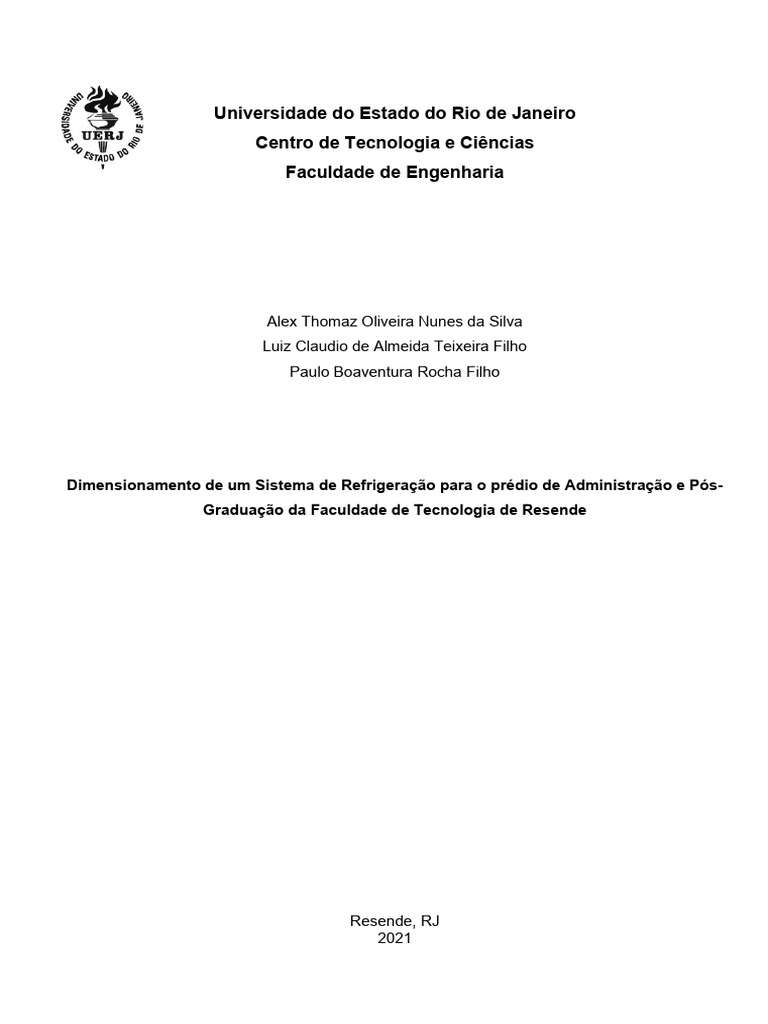 UNIVERSIDADE DO ESTADO DO RIO DE JANEIRO
UERJ

Universidade do Estado do Rio de Janeiro
Centro de Tecnologia e Ciências
Faculdade de Engenharia

Alex Thomaz Oliveira Nunes da Silva
Luiz Claudio de Almeida Teixeira Filho
Paulo Boaventura Rocha Filho

Dimensionamento de um Sistema de Refrigeração para o prédio de Administração e Pós-Graduação da Faculdade de Tecnologia de Resende

Resende, RJ
2021